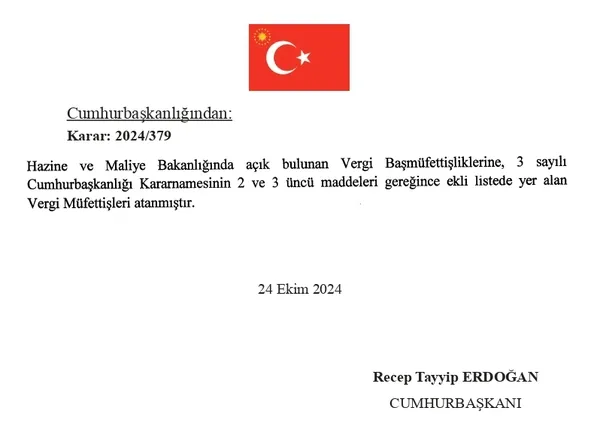 Cumhurbaşkanlığından:

Karar: 2024/379

Hazine ve Maliye Bakanlığında açık bulunan Vergi Başmüfettişliklerine, 3 sayılı Cumhurbaşkanlığı Kararnamesinin 2 ve 3 üncü maddeleri gereğince ekli listede yer alan Vergi Müfettişleri atanmıştır.

24 Ekim 2024

Recep Tayyip ERDOĞAN

CUMHURBAŞKANI